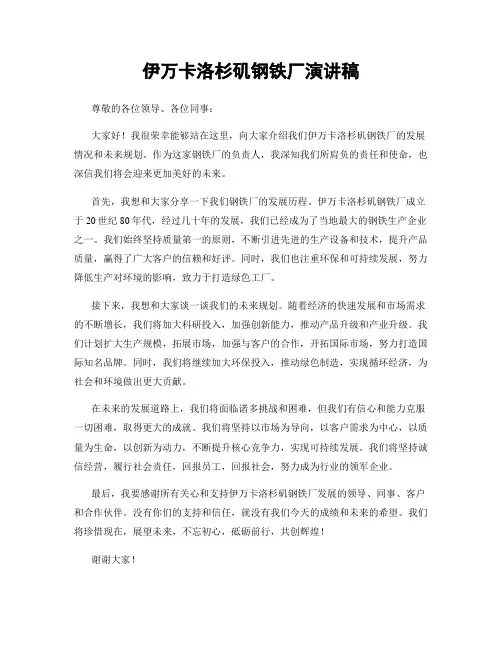 伊万卡洛杉矶钢铁厂演讲稿

尊敬的各位领导、各位同事：

大家好！我很荣幸能够站在这里，向大家介绍我们伊万卡洛杉矶钢铁厂的发展情况和未来规划。作为这家钢铁厂的负责人，我深知我们所肩负的责任和使命，也深信我们将会迎来更加美好的未来。

首先，我想和大家分享一下我们钢铁厂的发展历程。伊万卡洛杉矶钢铁厂成立于20世纪80年代，经过几十年的发展，我们已经成为了当地最大的钢铁生产企业之一。我们始终坚持质量第一的原则，不断引进先进的生产设备和技术，提升产品质量，赢得了广大客户的信赖和好评。同时，我们也注重环保和可持续发展，努力降低生产对环境的影响，致力于打造绿色工厂。

接下来，我想和大家谈一谈我们的未来规划。随着经济的快速发展和市场需求的不断增长，我们将加大科研投入，加强创新能力，推动产品升级和产业升级。我们计划扩大生产规模，拓展市场，加强与客户的合作，开拓国际市场，努力打造国际知名品牌。同时，我们将继续加大环保投入，推动绿色制造，实现循环经济，为社会和环境做出更大贡献。

在未来的发展道路上，我们将面临诸多挑战和困难，但我们有信心和能力克服一切困难，取得更大的成就。我们将坚持以市场为导向，以客户需求为中心，以质量为生命，以创新为动力，不断提升核心竞争力，实现可持续发展。我们将坚持诚信经营，履行社会责任，回报员工，回报社会，努力成为行业的领军企业。

最后，我要感谢所有关心和支持伊万卡洛杉矶钢铁厂发展的领导、同事、客户和合作伙伴。没有你们的支持和信任，就没有我们今天的成绩和未来的希望。我们将珍惜现在，展望未来，不忘初心，砥砺前行，共创辉煌！

谢谢大家！